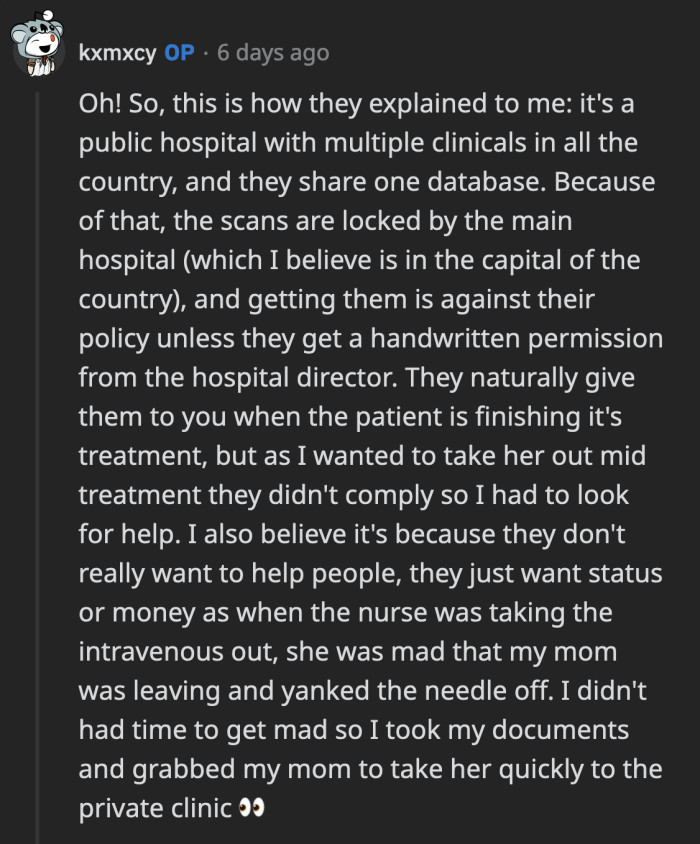 kxmxcy OP · 6 days ago

Oh! So, this is how they explained to me: it's a public hospital with multiple clinicals in all the country, and they share one database. Because of that, the scans are locked by the main hospital (which I believe is in the capital of the country), and getting them is against their policy unless they get a handwritten permission from the hospital director. They naturally give them to you when the patient is finishing it's treatment, but as I wanted to take her out mid treatment they didn't comply so I had to look for help. I also believe it's because they don't really want to help people, they just want status or money as when the nurse was taking the intravenous out, she was mad that my mom was leaving and yanked the needle off. I didn't had time to get mad so I took my documents and grabbed my mom to take her quickly to the private clinic 👀